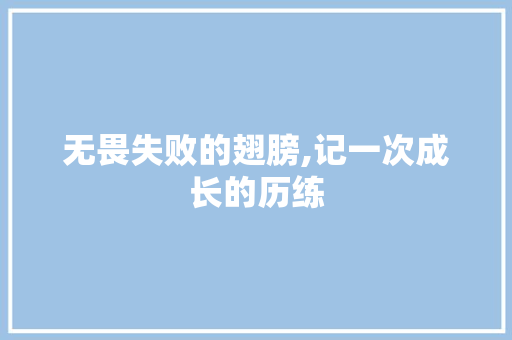 无畏失败的翅膀,记一次成长的历练